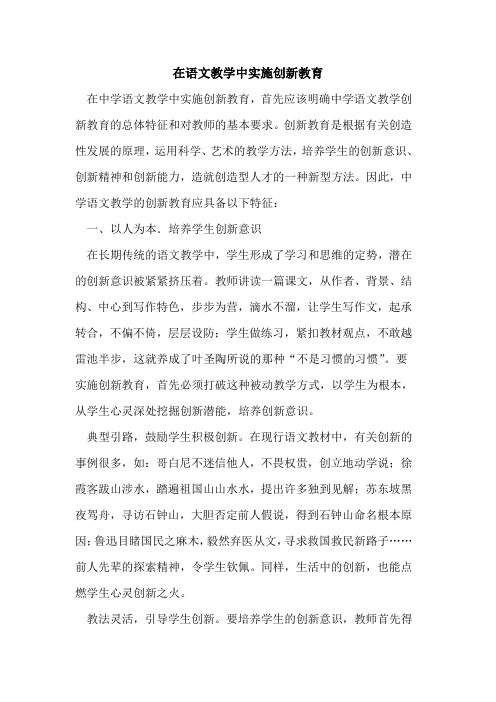 在语文教学中实施创新教育

在中学语文教学中实施创新教育，首先应该明确中学语文教学创新教育的总体特征和对教师的基本要求。创新教育是根据有关创造性发展的原理，运用科学、艺术的教学方法，培养学生的创新意识、创新精神和创新能力，造就创造型人才的一种新型方法。因此，中学语文教学的创新教育应具备以下特征：

一、以人为本．培养学生创新意识

在长期传统的语文教学中，学生形成了学习和思维的定势，潜在的创新意识被紧紧挤压着。教师讲读一篇课文，从作者、背景、结构、中心到写作特色，步步为营，滴水不溜，让学生写作文，起承转合，不偏不倚，层层设防；学生做练习，紧扣教材观点，不敢越雷池半步，这就养成了叶圣陶所说的那种“不是习惯的习惯”。要实施创新教育，首先必须打破这种被动教学方式，以学生为根本，从学生心灵深处挖掘创新潜能，培养创新意识。

典型引路，鼓励学生积极创新。在现行语文教材中，有关创新的事例很多，如：哥白尼不迷信他人，不畏权贵，创立地动学说；徐霞客跋山涉水，踏遍祖国山山水水，提出许多独到见解；苏东坡黑夜驾舟，寻访石钟山，大胆否定前人假说，得到石钟山命名根本原因；鲁迅目睹国民之麻木，毅然弃医从文，寻求救国救民新路子……前人先辈的探索精神，令学生钦佩。同样，生活中的创新，也能点燃学生心灵创新之火。

教法灵活，引导学生创新。要培养学生的创新意识，教师首先得